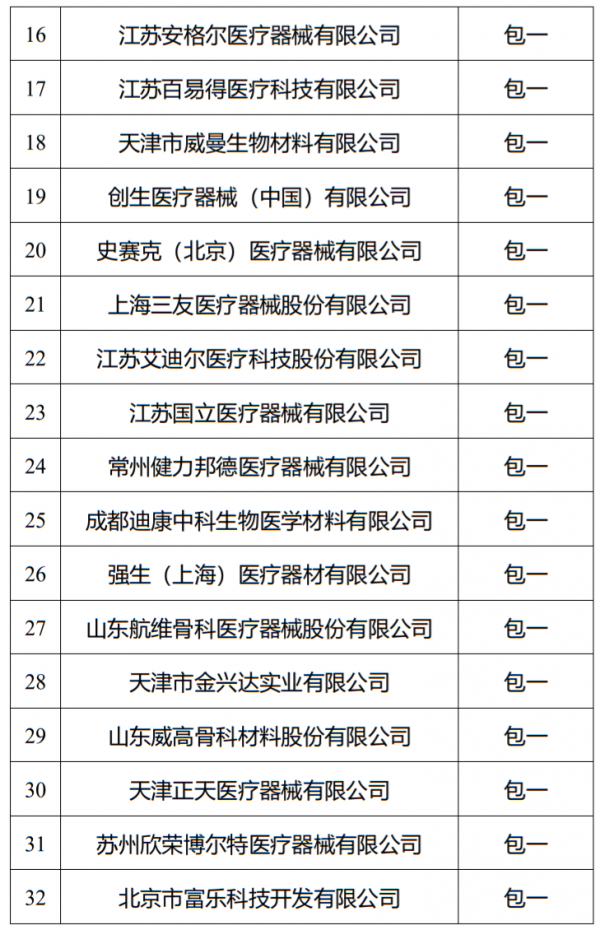 | 16 | 江苏安格尔医疗器械有限公司 | 包一 |
|---|---|---|
| 17 | 江苏百易得医疗科技有限公司 | 包一 |
| 18 | 天津市威曼生物材料有限公司 | 包一 |
| 19 | 创生医疗器械（中国）有限公司 | 包一 |
| 20 | 史赛克（北京）医疗器械有限公司 | 包一 |
| 21 | 上海三友医疗器械股份有限公司 | 包一 |
| 22 | 江苏艾迪尔医疗科技股份有限公司 | 包一 |
| 23 | 江苏国立医疗器械有限公司 | 包一 |
| 24 | 常州健力邦德医疗器械有限公司 | 包一 |
| 25 | 成都迪康中科生物医学材料有限公司 | 包一 |
| 26 | 强生（上海）医疗器材有限公司 | 包一 |
| 27 | 山东航维骨科医疗器械股份有限公司 | 包一 |
| 28 | 天津市金兴达实业有限公司 | 包一 |
| 29 | 山东威高骨科材料股份有限公司 | 包一 |
| 30 | 天津正天医疗器械有限公司 | 包一 |
| 31 | 苏州欣荣博尔特医疗器械有限公司 | 包一 |
| 32 | 北京市富乐科技开发有限公司 | 包一 |